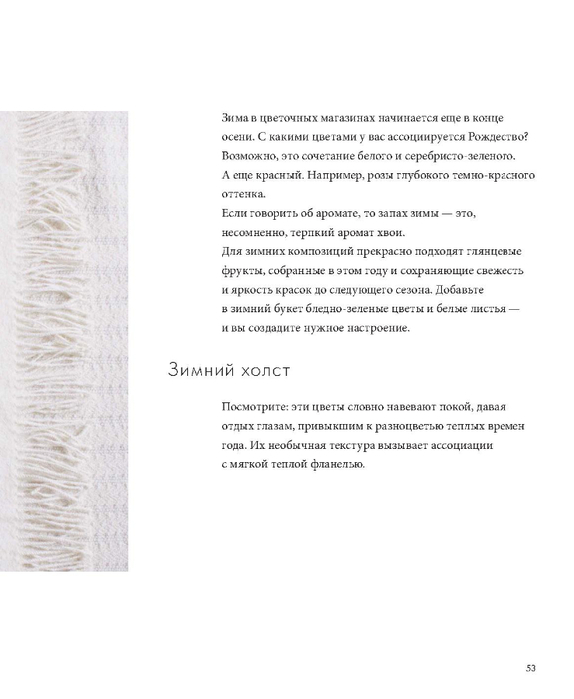 Зима в цветочных магазинах начинается еще в конце осени. С какими цветами у вас ассоциируется Рождество? Возможно, это сочетание белого и серебристо-зеленого. А еще красный. Например, розы глубокого темно-красного оттенка.
Если говорить об аромате, то запах зимы — это, несомненно, терпкий аромат хвои.
Для зимних композиций прекрасно подходят глянцевые фрукты, собранные в этом году и сохраняющие свежесть и яркость красок до следующего сезона. Добавьте в зимний букет бледно-зеленые цветы и белые листья — и вы создадите нужное настроение.

Зимний холст

Посмотрите: эти цветы словно навевают покой, давая отдых глазам, привыкшим к разноцветью теплых времен года. Их необычная текстура вызывает ассоциации с мягкой теплой фланелью.

53